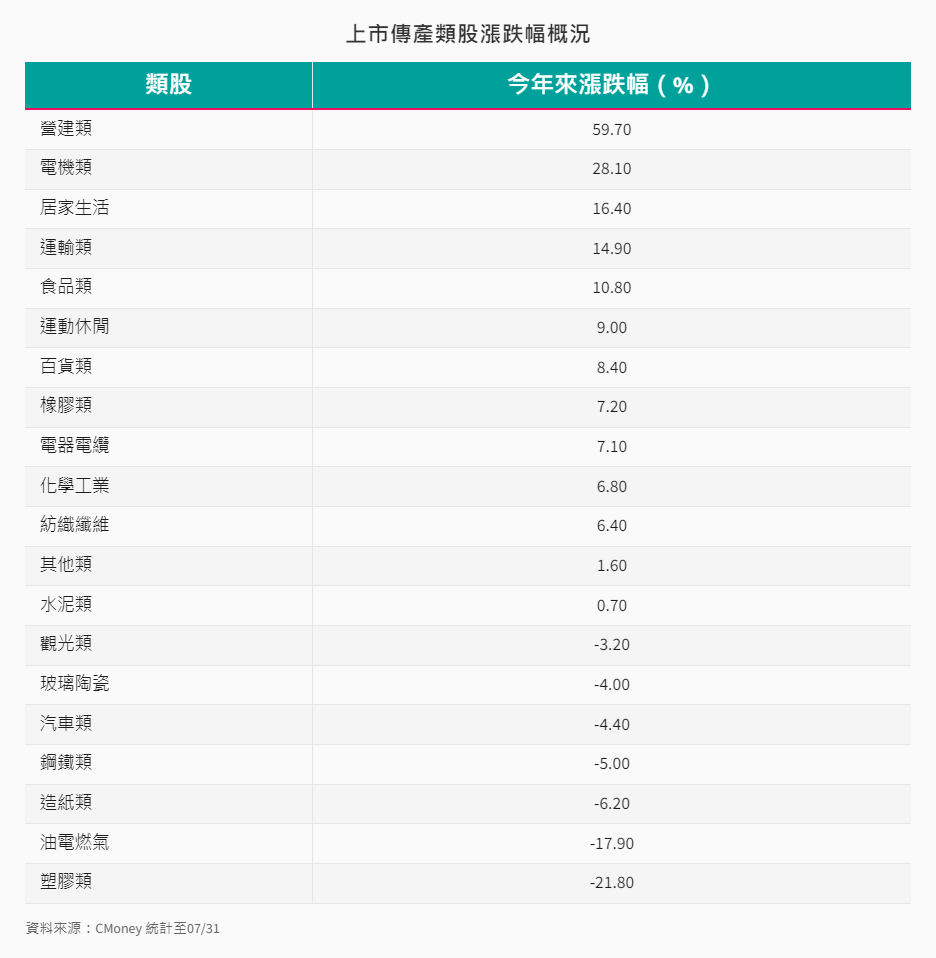 上市傳產類股漲跌幅概況

| 類股 | 今年來漲跌幅（%） |
|---|---|
| 營建類 | 59.70 |
| 電機類 | 28.10 |
| 居家生活 | 16.40 |
| 運輸類 | 14.90 |
| 食品類 | 10.80 |
| 運動休閒 | 9.00 |
| 百貨類 | 8.40 |
| 橡膠類 | 7.20 |
| 電器電纜 | 7.10 |
| 化學工業 | 6.80 |
| 紡織纖維 | 6.40 |
| 其他類 | 1.60 |
| 水泥類 | 0.70 |
| 觀光類 | -3.20 |
| 玻璃陶瓷 | -4.00 |
| 汽車類 | -4.40 |
| 鋼鐵類 | -5.00 |
| 造紙類 | -6.20 |
| 油電燃氣 | -17.90 |
| 塑膠類 | -21.80 |

資料來源：CMoney 統計至07/31